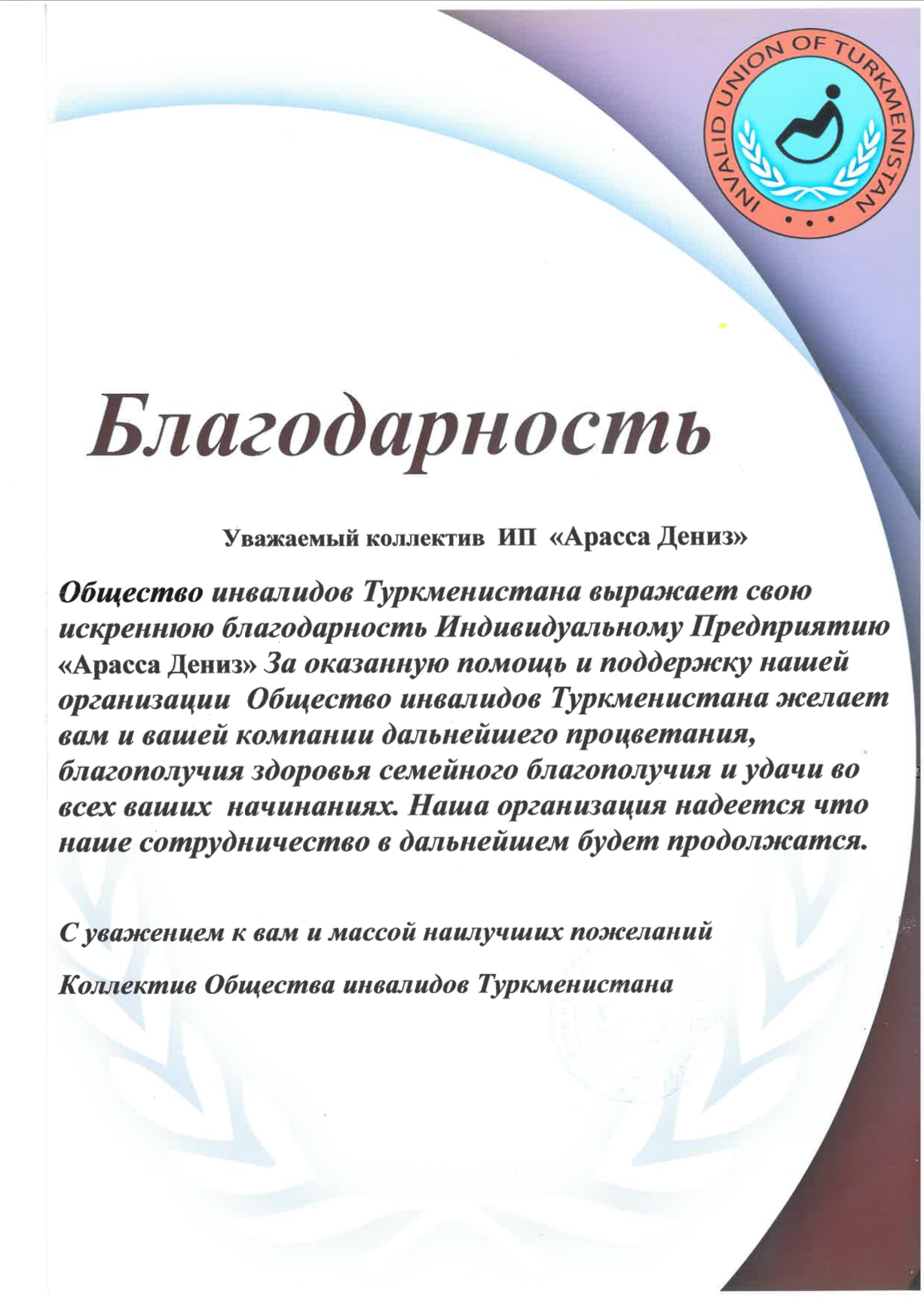 INVALID UNION OF TURKMENISTAN

Благодарность

Уважаемый коллектив ИП «Арасса Дениз»

Общество инвалидов Туркменистана выражает свою искреннюю благодарность Индивидуальному Предприятию «Арасса Дениз» За оказанную помощь и поддержку нашей организации Общество инвалидов Туркменистана желает вам и вашей компании дальнейшего процветания, благополучия здоровья семейного благополучия и удачи во всех ваших начинаниях. Наша организация надеется что наше сотрудничество в дальнейшем будет продолжатся.

С уважением к вам и массой наилучших пожеланий

Коллектив Общества инвалидов Туркменистана